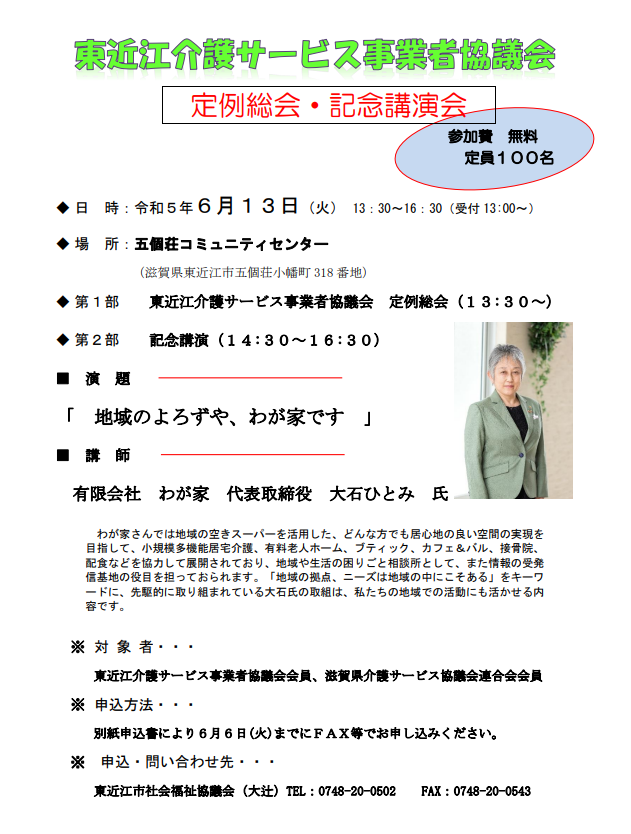 東近江介護サービス事業者協議会

定例総会・記念講演会

参加費　無料
定員１００名

◆ 日　時：令和５年６月１３日（火）　13：30～16：30（受付 13:00～）

◆ 場　所：五個荘コミュニティセンター

（滋賀県東近江市五個荘小幡町 318 番地）

◆ 第１部　　東近江介護サービス事業者協議会　定例総会（１３：３０～）

◆ 第２部　　記念講演（１４：３０～１６：３０）

■　演　題

「　地域のよろずや、わが家です　」

■　講　師

有限会社　わが家　代表取締役　大石ひとみ　氏

わが家さんでは地域の空きスーパーを活用した、どんな方でも居心地の良い空間の実現を目指して、小規模多機能居宅介護、有料老人ホーム、ブティック、カフェ＆バル、接骨院、配食などを協力して展開されており、地域や生活の困りごと相談所として、また情報の受発信基地の役目を担っておられます。「地域の拠点、ニーズは地域の中にこそある」をキーワードに、先駆的に取り組まれている大石氏の取組は、私たちの地域での活動にも活かせる内容です。

※ 対 象 者・・・

東近江介護サービス事業者協議会会員、滋賀県介護サービス協議会連合会会員

※ 申込方法・・・

別紙申込書により６月６日(火)までにＦＡＸ等でお申し込みください。

※　申込・問い合わせ先・・・

東近江市社会福祉協議会（大辻）TEL：0748-20-0502　　FAX：0748-20-0543